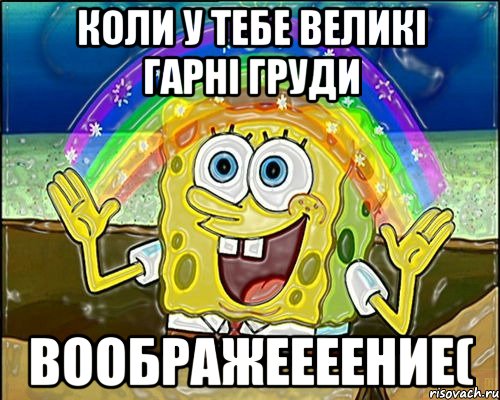 КОЛИ У ТЕБЕ ВЕЛИКІ ГАРНІ ГРУДИ

ВООБРАЖЕЕЕЕЕНИЕ(

risovach.ru